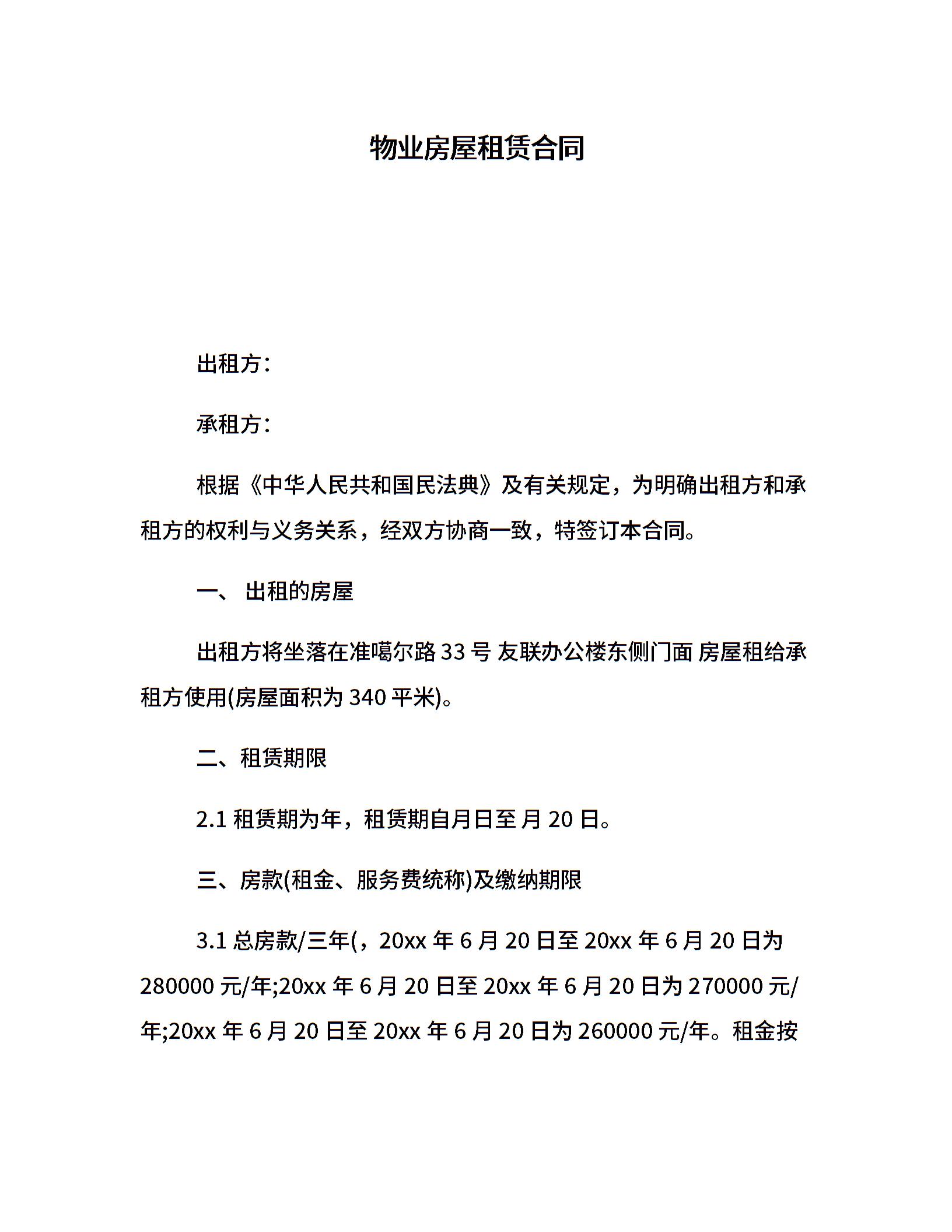 物业房屋租赁合同

出租方：

承租方：

根据《中华人民共和国民法典》及有关规定，为明确出租方和承租方的权利与义务关系，经双方协商一致，特签订本合同。

一、 出租的房屋

出租方将坐落在准噶尔路 33 号 友联办公楼东侧门面 房屋租给承租方使用(房屋面积为 340 平米)。

二、租赁期限

2.1 租赁期为年，租赁期自月日至 月 20 日。

三、房款(租金、服务费统称)及缴纳期限

3.1 总房款/三年(，20xx 年 6 月 20 日至 20xx 年 6 月 20 日为 280000 元/年;20xx 年 6 月 20 日至 20xx 年 6 月 20 日为 270000 元/年;20xx 年 6 月 20 日至 20xx 年 6 月 20 日为 260000 元/年。租金按